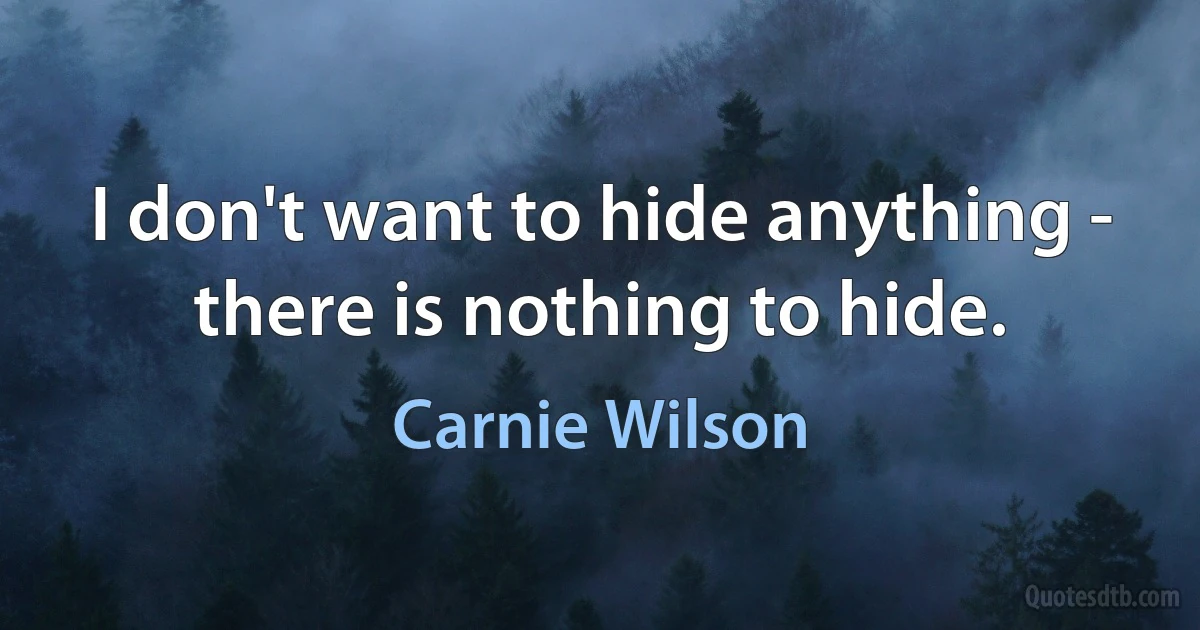 I don't want to hide anything - there is nothing to hide.

Carnie Wilson

Quotesdtb.com